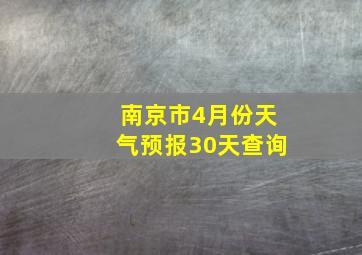 南京市4月份天气预报30天查询